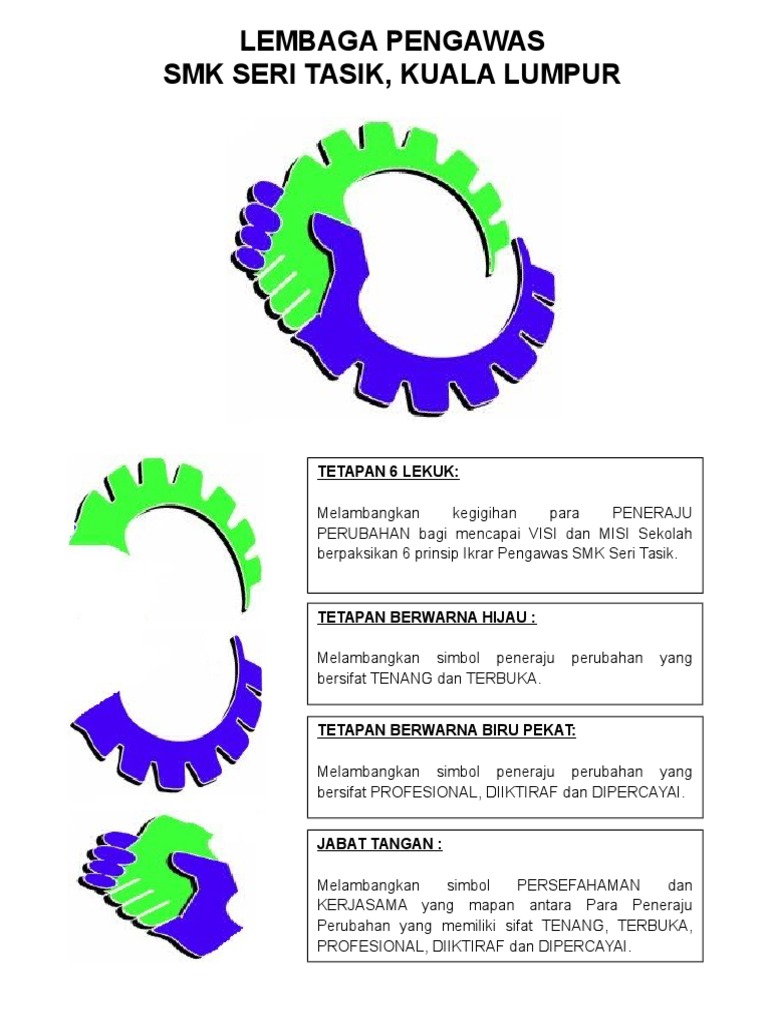 LEMBAGA PENGAWAS
SMK SERI TASIK, KUALA LUMPUR

TETAPAN 6 LEKUK:

Melambangkan kegigihan para PENERAJU PERUBAHAN bagi mencapai VISI dan MISI Sekolah berpaksikan 6 prinsip Ikrar Pengawas SMK Seri Tasik.

TETAPAN BERWARNA HIJAU :

Melambangkan simbol peneraju perubahan yang bersifat TENANG dan TERBUKA.

TETAPAN BERWARNA BIRU PEKAT:

Melambangkan simbol peneraju perubahan yang bersifat PROFESIONAL, DIIKTIRAF dan DIPERCAYAI.

JABAT TANGAN :

Melambangkan simbol PERSEFAHAMAN dan KERJASAMA yang mapan antara Para Peneraju Perubahan yang memiliki sifat TENANG, TERBUKA, PROFESIONAL, DIIKTIRAF dan DIPERCAYAI.